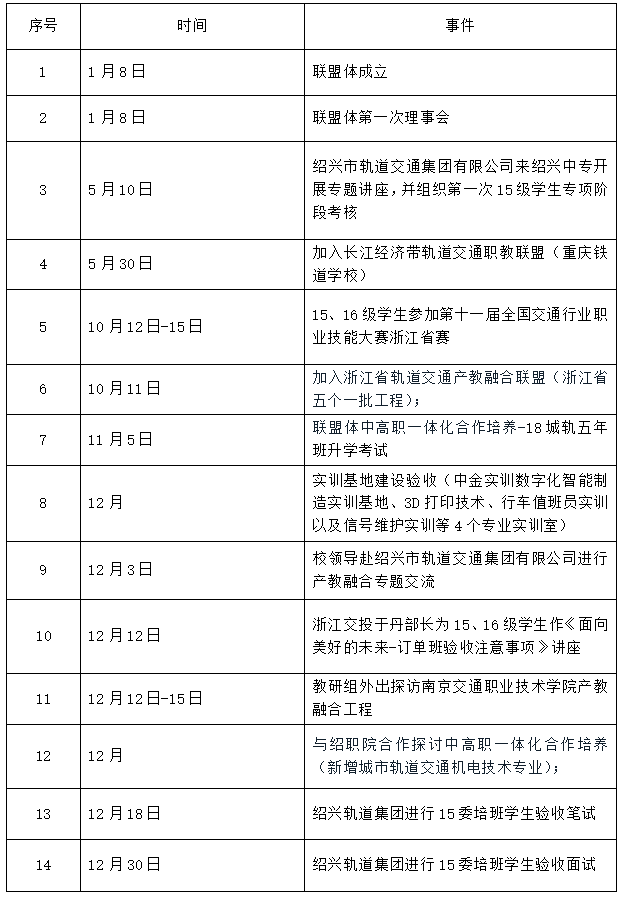 | 序号 | 时间 | 事件 |
|---|---|---|
| 1 | 1月8日 | 联盟体成立 |
| 2 | 1月8日 | 联盟体第一次理事会 |
| 3 | 5月10日 | 绍兴市轨道交通集团有限公司来绍兴中专开展专题讲座，并组织第一次15级学生专项阶段考核 |
| 4 | 5月30日 | 加入长江经济带轨道交通职教联盟（重庆铁道学校） |
| 5 | 10月12日-15日 | 15、16级学生参加第十一届全国交通行业职业技能大赛浙江省赛 |
| 6 | 10月11日 | 加入浙江省轨道交通产教融合联盟（浙江省五个一批工程）； |
| 7 | 11月5日 | 联盟体中高职一体化合作培养-18城轨五年班升学考试 |
| 8 | 12月 | 实训基地建设验收（中金实训数字化智能制造实训基地、3D打印技术、行车值班员实训以及信号维护实训等4个专业实训室） |
| 9 | 12月3日 | 校领导赴绍兴市轨道交通集团有限公司进行产教融合专题交流 |
| 10 | 12月12日 | 浙江交投于丹部长为15、16级学生作《面向美好的未来-订单班验收注意事项》讲座 |
| 11 | 12月12日-15日 | 教研组外出探访南京交通职业技术学院产教融合工程 |
| 12 | 12月 | 与绍职院合作探讨中高职一体化合作培养（新增城市轨道交通机电技术专业）； |
| 13 | 12月18日 | 绍兴轨道集团进行15委培班学生验收笔试 |
| 14 | 12月30日 | 绍兴轨道集团进行15委培班学生验收面试 |